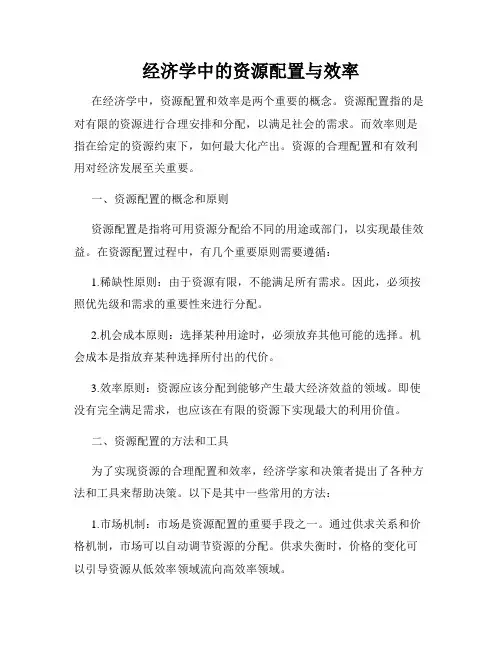 经济学中的资源配置与效率

在经济学中，资源配置和效率是两个重要的概念。资源配置指的是对有限的资源进行合理安排和分配，以满足社会的需求。而效率则是指在给定的资源约束下，如何最大化产出。资源的合理配置和有效利用对经济发展至关重要。

一、资源配置的概念和原则

资源配置是指将可用资源分配给不同的用途或部门，以实现最佳效益。在资源配置过程中，有几个重要原则需要遵循：

1.稀缺性原则：由于资源有限，不能满足所有需求。因此，必须按照优先级和需求的重要性来进行分配。

2.机会成本原则：选择某种用途时，必须放弃其他可能的选择。机会成本是指放弃某种选择所付出的代价。

3.效率原则：资源应该分配到能够产生最大经济效益的领域。即使没有完全满足需求，也应该在有限的资源下实现最大的利用价值。

二、资源配置的方法和工具

为了实现资源的合理配置和效率，经济学家和决策者提出了各种方法和工具来帮助决策。以下是其中一些常用的方法：

1.市场机制：市场是资源配置的重要手段之一。通过供求关系和价格机制，市场可以自动调节资源的分配。供求失衡时，价格的变化可以引导资源从低效率领域流向高效率领域。